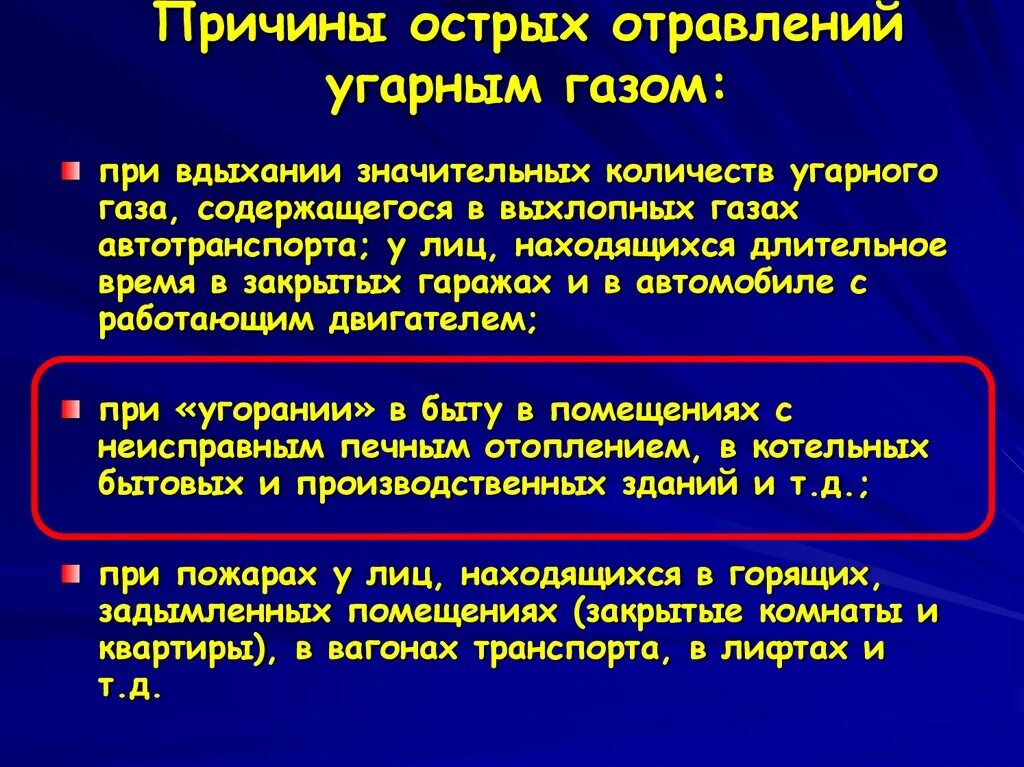 Причины острых отравлений угарным газом:

при вдыхании значительных количеств угарного газа, содержащегося в выхлопных газах автотранспорта; у лиц, находящихся длительное время в закрытых гаражах и в автомобиле с работающим двигателем;

при «угорании» в быту в помещениях с неисправным печным отоплением, в котельных бытовых и производственных зданий и т.д.;

при пожарах у лиц, находящихся в горящих, задымленных помещениях (закрытые комнаты и квартиры), в вагонах транспорта, в лифтах и т.д.